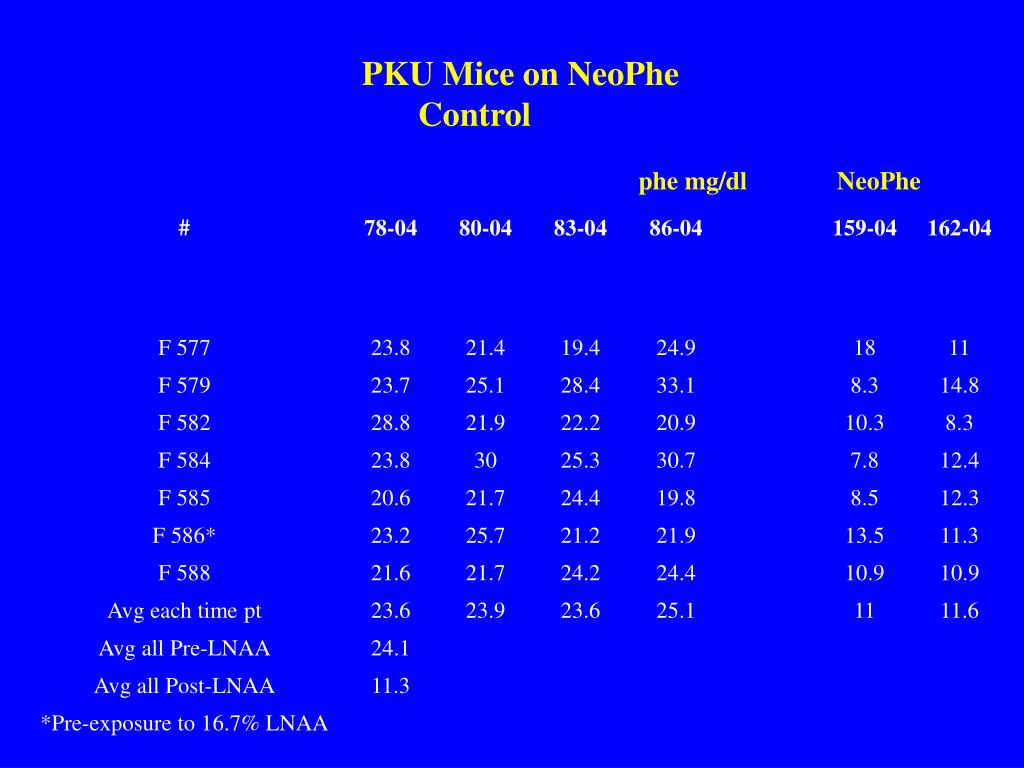 PKU Mice on NeoPhe
Control

|  |  |  |  | phe mg/dl | NeoPhe |  |
|---|---|---|---|---|---|---|
| # | 78-04 | 80-04 | 83-04 | 86-04 | 159-04 | 162-04 |
| F 577 | 23.8 | 21.4 | 19.4 | 24.9 | 18 | 11 |
| F 579 | 23.7 | 25.1 | 28.4 | 33.1 | 8.3 | 14.8 |
| F 582 | 28.8 | 21.9 | 22.2 | 20.9 | 10.3 | 8.3 |
| F 584 | 23.8 | 30 | 25.3 | 30.7 | 7.8 | 12.4 |
| F 585 | 20.6 | 21.7 | 24.4 | 19.8 | 8.5 | 12.3 |
| F 586* | 23.2 | 25.7 | 21.2 | 21.9 | 13.5 | 11.3 |
| F 588 | 21.6 | 21.7 | 24.2 | 24.4 | 10.9 | 10.9 |
| Avg each time pt | 23.6 | 23.9 | 23.6 | 25.1 | 11 | 11.6 |
| Avg all Pre-LNAA | 24.1 |  |  |  |  |  |
| Avg all Post-LNAA | 11.3 |  |  |  |  |  |

*Pre-exposure to 16.7% LNAA